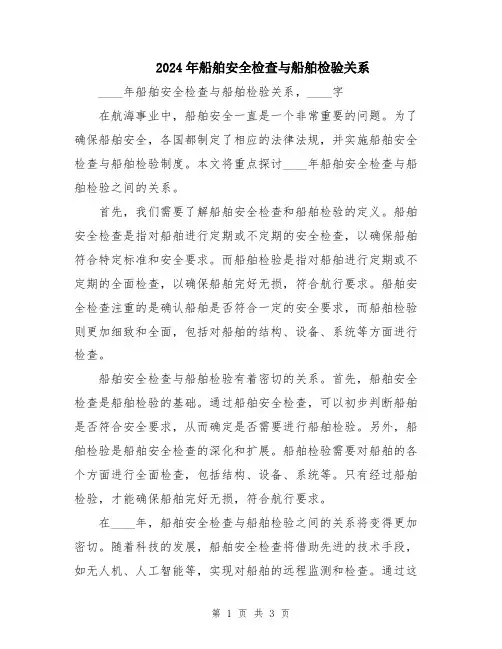 2024年船舶安全检查与船舶检验关系

____年船舶安全检查与船舶检验关系，____字

在航海事业中，船舶安全一直是一个非常重要的问题。为了确保船舶安全，各国都制定了相应的法律法规，并实施船舶安全检查与船舶检验制度。本文将重点探讨____年船舶安全检查与船舶检验之间的关系。

首先，我们需要了解船舶安全检查和船舶检验的定义。船舶安全检查是指对船舶进行定期或不定期的安全检查，以确保船舶符合特定标准和安全要求。而船舶检验是指对船舶进行定期或不定期的全面检查，以确保船舶完好无损，符合航行要求。船舶安全检查注重的是确认船舶是否符合一定的安全要求，而船舶检验则更加细致和全面，包括对船舶的结构、设备、系统等方面进行检查。

船舶安全检查与船舶检验有着密切的关系。首先，船舶安全检查是船舶检验的基础。通过船舶安全检查，可以初步判断船舶是否符合安全要求，从而确定是否需要进行船舶检验。另外，船舶检验是船舶安全检查的深化和扩展。船舶检验需要对船舶的各个方面进行全面检查，包括结构、设备、系统等。只有经过船舶检验，才能确保船舶完好无损，符合航行要求。

在____年，船舶安全检查与船舶检验之间的关系将变得更加密切。随着科技的发展，船舶安全检查将借助先进的技术手段，如无人机、人工智能等，实现对船舶的远程监测和检查。通过这

第 1 页 共 3 页